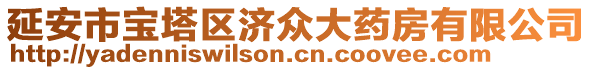 延安市宝塔区济众大药房有限公司
http://yadenniswilson.cn.coovee.com